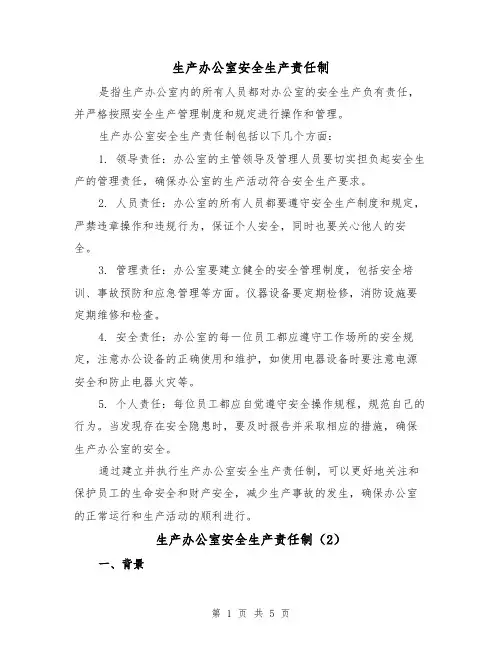 生产办公室安全生产责任制

是指生产办公室内的所有人员都对办公室的安全生产负有责任，并严格按照安全生产管理制度和规定进行操作和管理。

生产办公室安全生产责任制包括以下几个方面：

1. 领导责任：办公室的主管领导及管理人员要切实担负起安全生产的管理责任，确保办公室的生产活动符合安全生产要求。

2. 人员责任：办公室的所有人员都要遵守安全生产制度和规定，严禁违章操作和违规行为，保证个人安全，同时也要关心他人的安全。

3. 管理责任：办公室要建立健全的安全管理制度，包括安全培训、事故预防和应急管理等方面。仪器设备要定期检修，消防设施要定期维修和检查。

4. 安全责任：办公室的每一位员工都应遵守工作场所的安全规定，注意办公设备的正确使用和维护，如使用电器设备时要注意电源安全和防止电器火灾等。

5. 个人责任：每位员工都应自觉遵守安全操作规程，规范自己的行为。当发现存在安全隐患时，要及时报告并采取相应的措施，确保生产办公室的安全。

通过建立并执行生产办公室安全生产责任制，可以更好地关注和保护员工的生命安全和财产安全，减少生产事故的发生，确保办公室的正常运行和生产活动的顺利进行。

生产办公室安全生产责任制（2）

一、背景

第 1 页 共 5 页